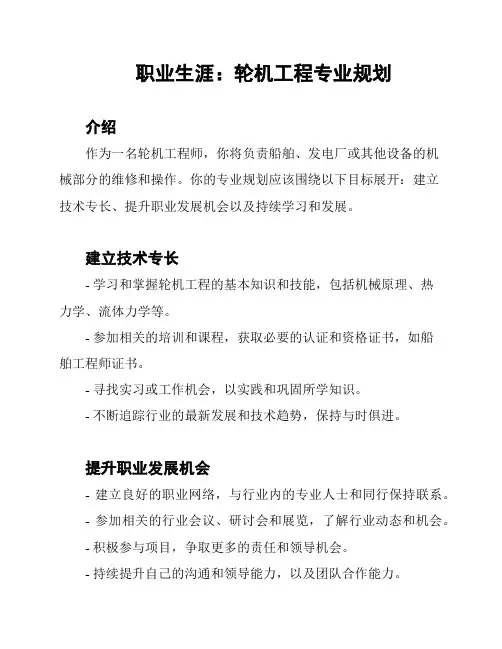 职业生涯：轮机工程专业规划

介绍

作为一名轮机工程师，你将负责船舶、发电厂或其他设备的机械部分的维修和操作。你的专业规划应该围绕以下目标展开：建立技术专长、提升职业发展机会以及持续学习和发展。

建立技术专长

- 学习和掌握轮机工程的基本知识和技能，包括机械原理、热力学、流体力学等。

- 参加相关的培训和课程，获取必要的认证和资格证书，如船舶工程师证书。

- 寻找实习或工作机会，以实践和巩固所学知识。

- 不断追踪行业的最新发展和技术趋势，保持与时俱进。

提升职业发展机会

- 建立良好的职业网络，与行业内的专业人士和同行保持联系。

- 参加相关的行业会议、研讨会和展览，了解行业动态和机会。

- 积极参与项目，争取更多的责任和领导机会。

- 持续提升自己的沟通和领导能力，以及团队合作能力。